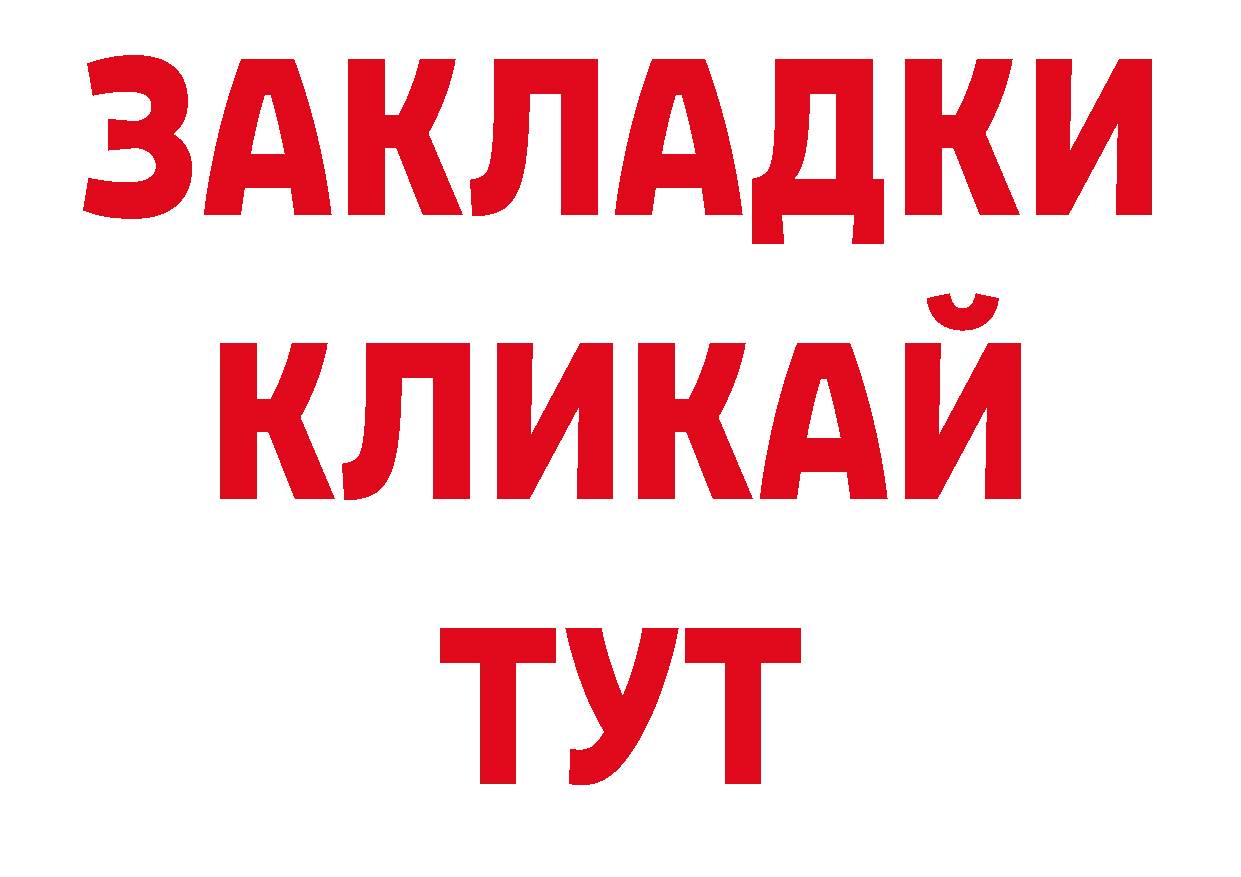 ЗАКЛАДКИ
КЛИКАЙ
ТУТ